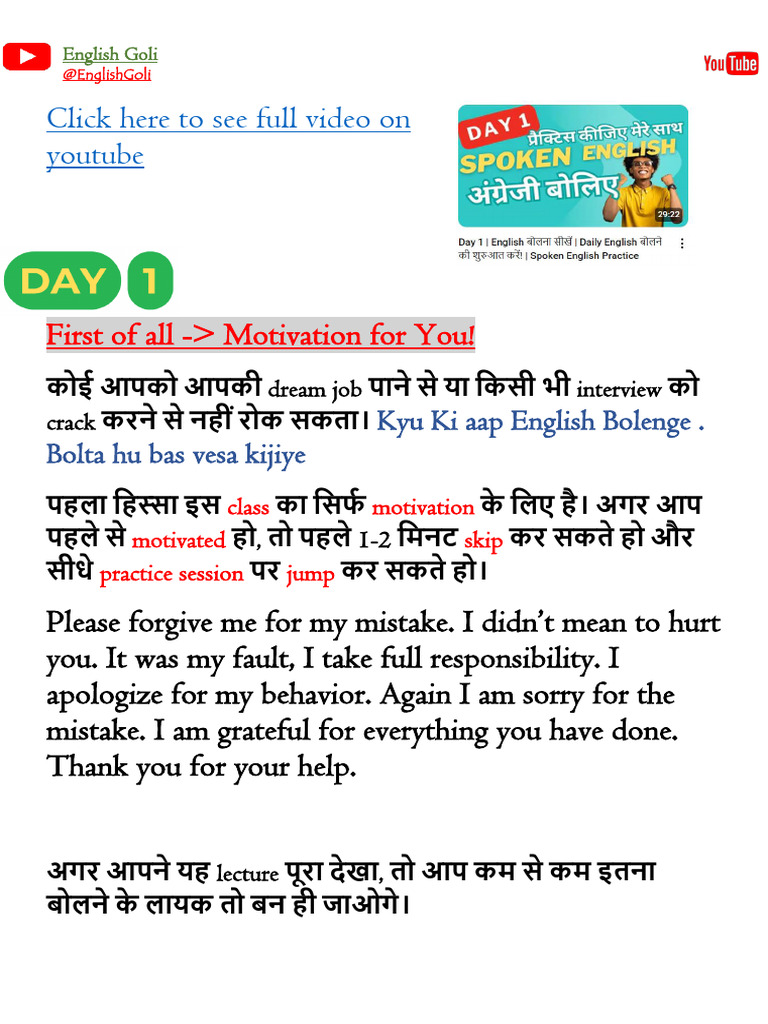 English Goli
@EnglishGoli

YouTube

Click here to see full video on youtube

DAY 1 प्रैक्टिस कीजिए मेरे साथ SPOKEN ENGLISH अंग्रेजी बोलिए 29:22

Day 1 | English बोलना सीखें | Daily English बोलने की शुरुआत करें | Spoken English Practice

DAY 1

First of all -> Motivation for You!

कोई आपको आपकी dream job पाने से या किसी भी interview को crack करने से नहीं रोक सकता। Kyu Ki aap English Bolenge . Bolta hu bas vesa kijiye

पहला हिस्सा इस class का सिर्फ motivation के लिए है। अगर आप पहले से motivated हो, तो पहले 1-2 मिनट skip कर सकते हो और सीधे practice session पर jump कर सकते हो।

Please forgive me for my mistake. I didn't mean to hurt you. It was my fault, I take full responsibility. I apologize for my behavior. Again I am sorry for the mistake. I am grateful for everything you have done. Thank you for your help.

अगर आपने यह lecture पूरा देखा, तो आप कम से कम इतना बोलने के लायक तो बन ही जाओगे।